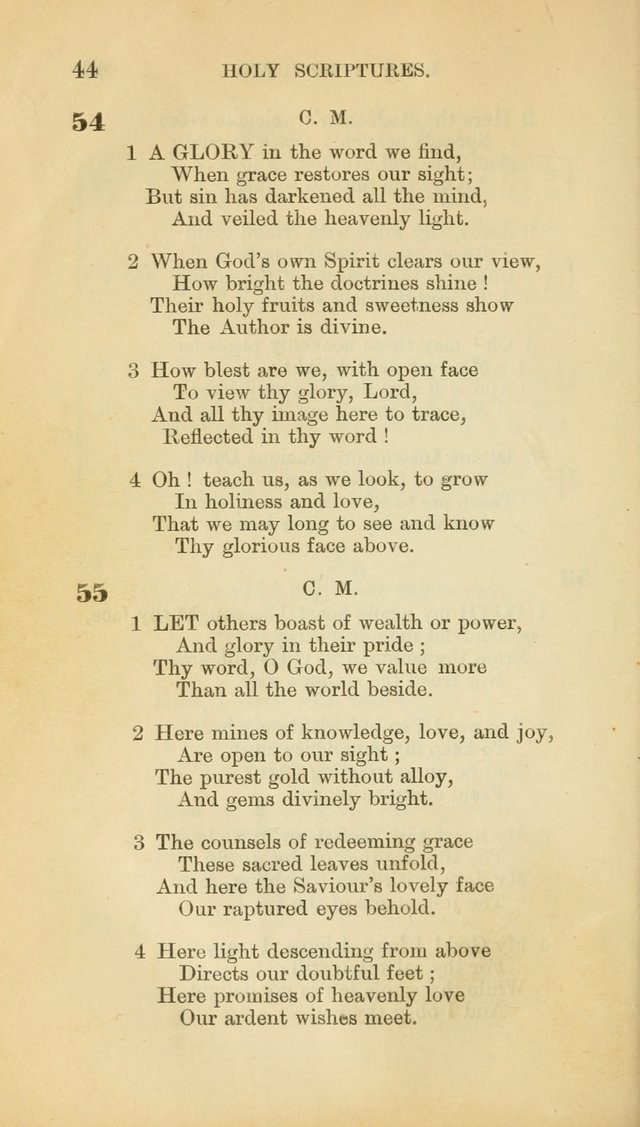 44 HOLY SCRIPTURES.

54 C. M.

1 A GLORY in the word we find,
When grace restores our sight;
But sin has darkened all the mind,
And veiled the heavenly light.

2 When God's own Spirit clears our view,
How bright the doctrines shine !
Their holy fruits and sweetness show
The Author is divine.

3 How blest are we, with open face
To view thy glory, Lord,
And all thy image here to trace,
Reflected in thy word !

4 Oh ! teach us, as we look, to grow
In holiness and love,
That we may long to see and know
Thy glorious face above.

55 C. M.

1 LET others boast of wealth or power,
And glory in their pride ;
Thy word, O God, we value more
Than all the world beside.

2 Here mines of knowledge, love, and joy,
Are open to our sight ;
The purest gold without alloy,
And gems divinely bright.

3 The counsels of redeeming grace
These sacred leaves unfold,
And here the Saviour's lovely face
Our raptured eyes behold.

4 Here light descending from above
Directs our doubtful feet ;
Here promises of heavenly love
Our ardent wishes meet.